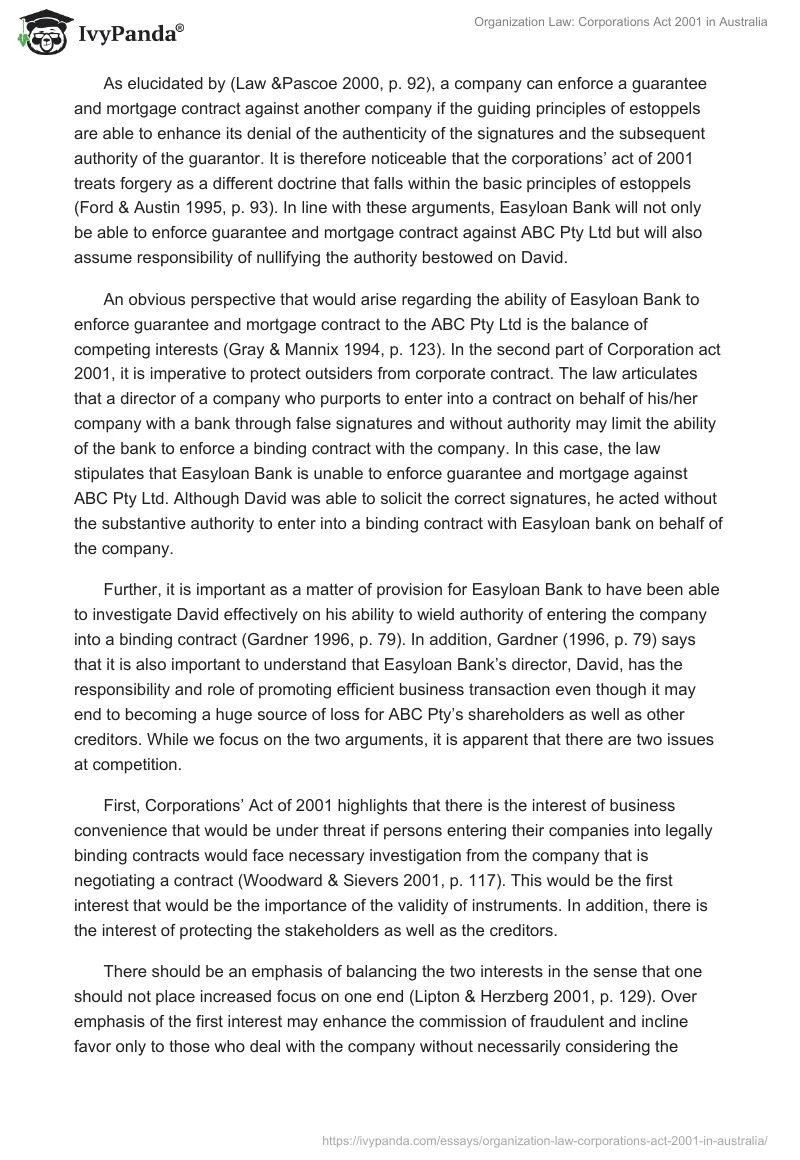 IvyPanda®

Organization Law: Corporations Act 2001 in Australia

As elucidated by (Law &Pascoe 2000, p. 92), a company can enforce a guarantee and mortgage contract against another company if the guiding principles of estoppels are able to enhance its denial of the authenticity of the signatures and the subsequent authority of the guarantor. It is therefore noticeable that the corporations' act of 2001 treats forgery as a different doctrine that falls within the basic principles of estoppels (Ford & Austin 1995, p. 93). In line with these arguments, Easyloan Bank will not only be able to enforce guarantee and mortgage contract against ABC Pty Ltd but will also assume responsibility of nullifying the authority bestowed on David.

An obvious perspective that would arise regarding the ability of Easyloan Bank to enforce guarantee and mortgage contract to the ABC Pty Ltd is the balance of competing interests (Gray & Mannix 1994, p. 123). In the second part of Corporation act 2001, it is imperative to protect outsiders from corporate contract. The law articulates that a director of a company who purports to enter into a contract on behalf of his/her company with a bank through false signatures and without authority may limit the ability of the bank to enforce a binding contract with the company. In this case, the law stipulates that Easyloan Bank is unable to enforce guarantee and mortgage against ABC Pty Ltd. Although David was able to solicit the correct signatures, he acted without the substantive authority to enter into a binding contract with Easyloan bank on behalf of the company.

Further, it is important as a matter of provision for Easyloan Bank to have been able to investigate David effectively on his ability to wield authority of entering the company into a binding contract (Gardner 1996, p. 79). In addition, Gardner (1996, p. 79) says that it is also important to understand that Easyloan Bank's director, David, has the responsibility and role of promoting efficient business transaction even though it may end to becoming a huge source of loss for ABC Pty's shareholders as well as other creditors. While we focus on the two arguments, it is apparent that there are two issues at competition.

First, Corporations' Act of 2001 highlights that there is the interest of business convenience that would be under threat if persons entering their companies into legally binding contracts would face necessary investigation from the company that is negotiating a contract (Woodward & Sievers 2001, p. 117). This would be the first interest that would be the importance of the validity of instruments. In addition, there is the interest of protecting the stakeholders as well as the creditors.

There should be an emphasis of balancing the two interests in the sense that one should not place increased focus on one end (Lipton & Herzberg 2001, p. 129). Over emphasis of the first interest may enhance the commission of fraudulent and incline favor only to those who deal with the company without necessarily considering the

https://ivypanda.com/essays/organization-law-corporations-act-2001-in-australia/